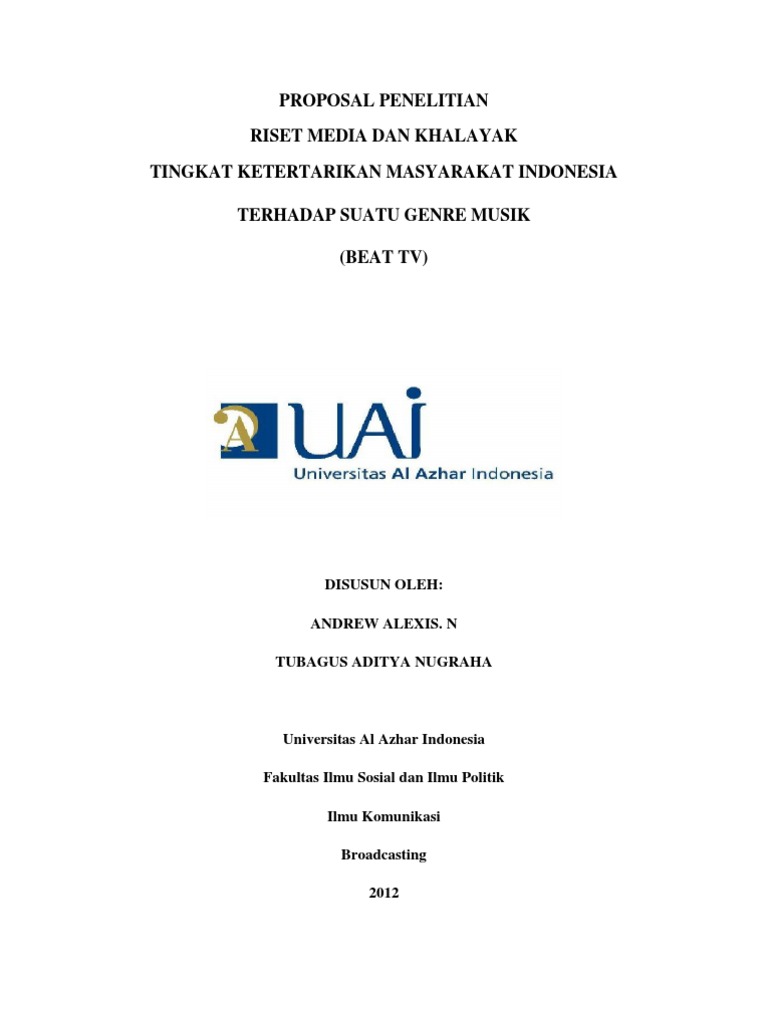 PROPOSAL PENELITIAN

RISET MEDIA DAN KHALAYAK

TINGKAT KETERTARIKAN MASYARAKAT INDONESIA

TERHADAP SUATU GENRE MUSIK

(BEAT TV)

A UAI
Universitas Al Azhar Indonesia

DISUSUN OLEH:

ANDREW ALEXIS. N

TUBAGUS ADITYA NUGRAHA

Universitas Al Azhar Indonesia

Fakultas Ilmu Sosial dan Ilmu Politik

Ilmu Komunikasi

Broadcasting

2012